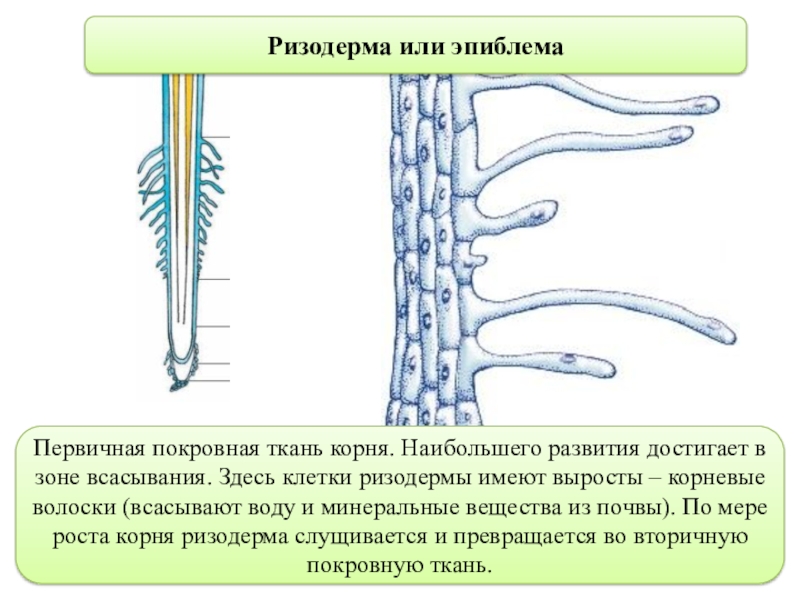 Ризодерма или эпиблема

Первичная покровная ткань корня. Наибольшего развития достигает в зоне всасывания. Здесь клетки ризодермы имеют выросты – корневые волоски (всасывают воду и минеральные вещества из почвы). По мере роста корня ризодерма слущивается и превращается во вторичную покровную ткань.